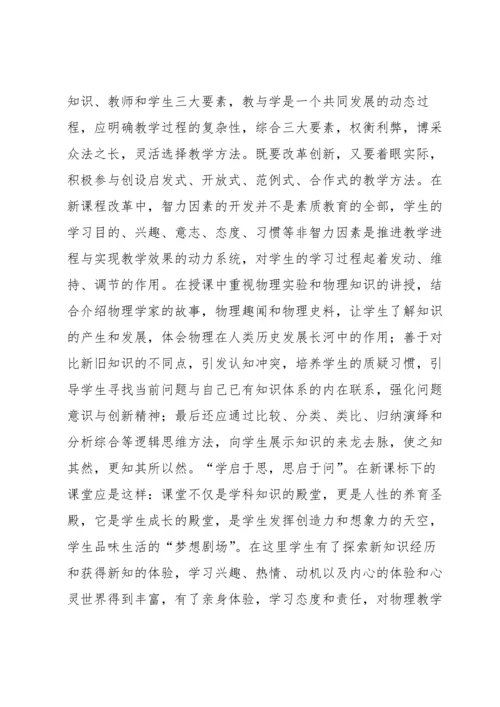 知识、教师和学生三大要素，教与学是一个共同发展的动态过程，应明确教学过程的复杂性，综合三大要素，权衡利弊，博采众法之长，灵活选择教学方法。既要改革创新，又要着眼实际，积极参与创设启发式、开放式、范例式、合作式的教学方法。在新课程改革中，智力因素的开发并不是素质教育的全部，学生的学习目的、兴趣、意志、态度、习惯等非智力因素是推进教学进程与实现教学效果的动力系统，对学生的学习过程起着发动、维持、调节的作用。在授课中重视物理实验和物理知识的讲授，结合介绍物理学家的故事，物理趣闻和物理史料，让学生了解知识的产生和发展，体会物理在人类历史发展长河中的作用；善于对比新旧知识的不同点，引发认知冲突，培养学生的质疑习惯，引导学生寻找当前问题与自己已有知识体系的内在联系，强化问题意识与创新精神；最后还应通过比较、分类、类比、归纳演绎和分析综合等逻辑思维方法，向学生展示知识的来龙去脉，使之知其然，更知其所以然。“学启于思，思启于问”。在新课标下的课堂应是这样：课堂不仅是学科知识的殿堂，更是人性的养育圣殿，它是学生成长的殿堂，是学生发挥创造力和想象力的天空，学生品味生活的“梦想剧场”。在这里学生有了探索新知识经历和获得新知的体验，学习兴趣、热情、动机以及内心的体验和心灵世界得到丰富，有了亲身体验，学习态度和责任，对物理教学